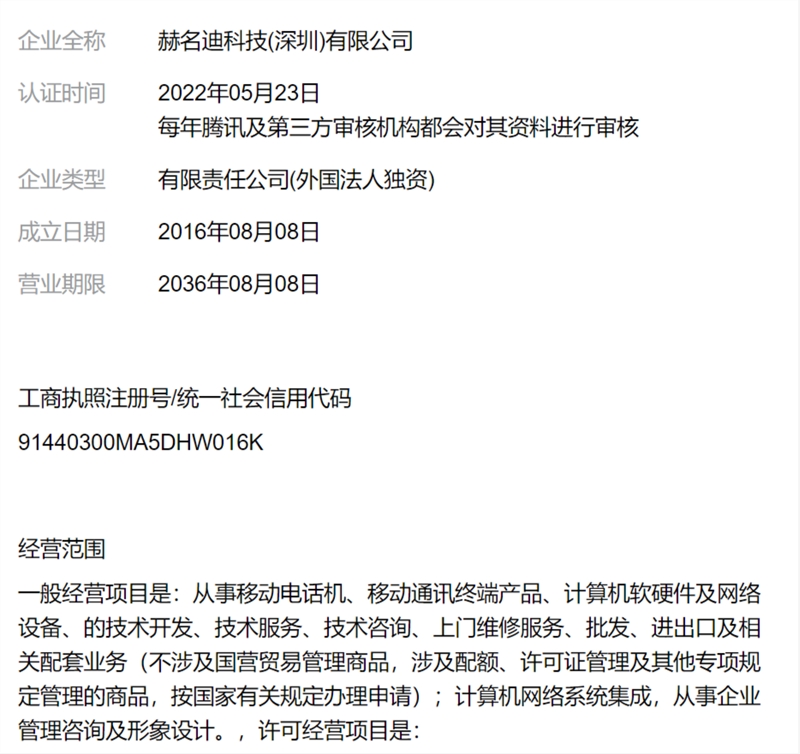 企业全称　赫名迪科技(深圳)有限公司

认证时间　2022年05月23日
每年腾讯及第三方审核机构都会对其资料进行审核

企业类型　有限责任公司(外国法人独资)

成立日期　2016年08月08日

营业期限　2036年08月08日

工商执照注册号/统一社会信用代码

91440300MA5DHW016K

经营范围

一般经营项目是：从事移动电话机、移动通讯终端产品、计算机软硬件及网络设备、的技术开发、技术服务、技术咨询、上门维修服务、批发、进出口及相关配套业务（不涉及国营贸易管理商品，涉及配额、许可证管理及其他专项规定管理的商品，按国家有关规定办理申请）；计算机网络系统集成，从事企业管理咨询及形象设计。，许可经营项目是: